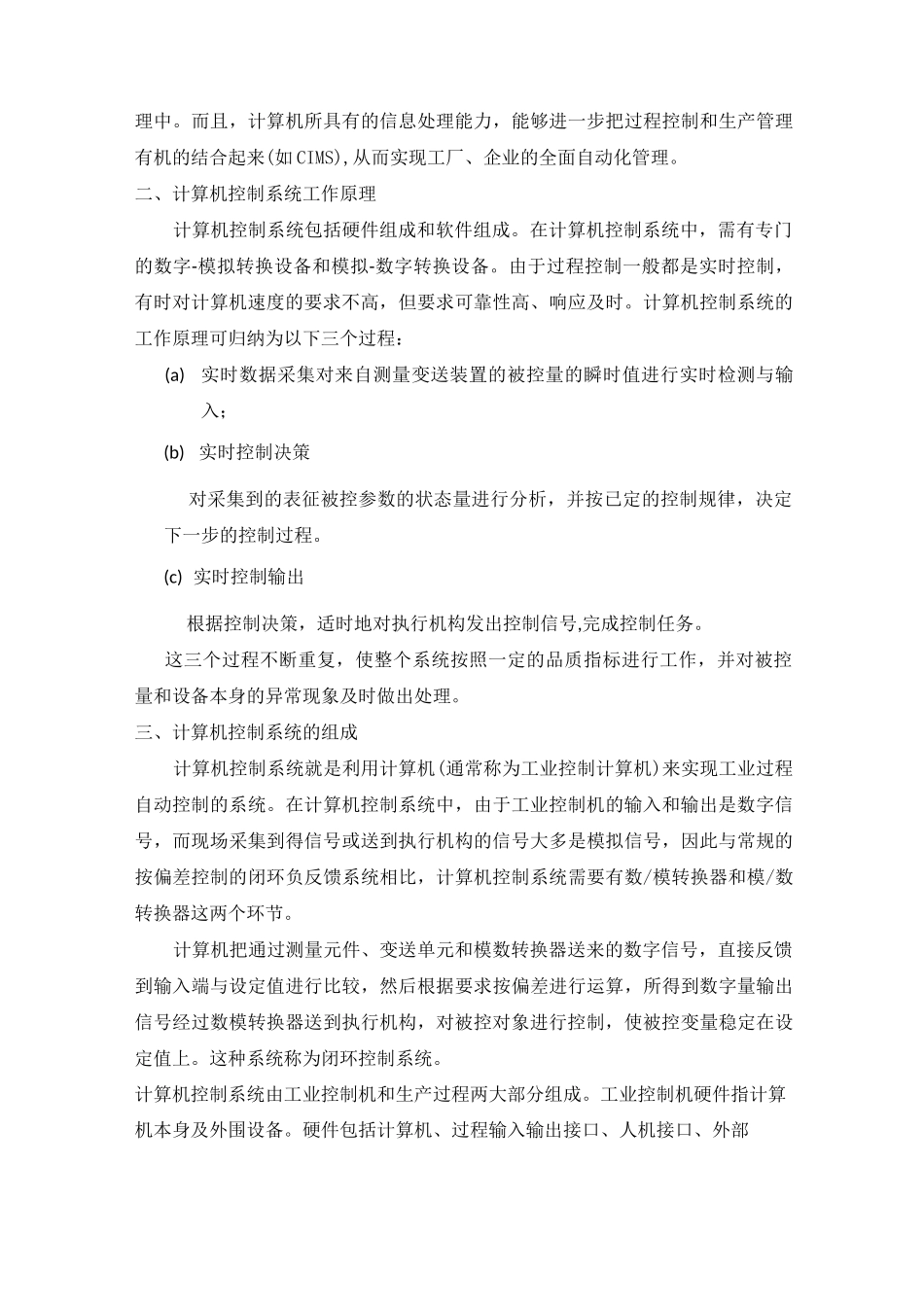 理中。而且，计算机所具有的信息处理能力，能够进一步把过程控制和生产管理有机的结合起来(如CIMS),从而实现工厂、企业的全面自动化管理。

二、计算机控制系统工作原理

计算机控制系统包括硬件组成和软件组成。在计算机控制系统中，需有专门的数字-模拟转换设备和模拟-数字转换设备。由于过程控制一般都是实时控制，有时对计算机速度的要求不高，但要求可靠性高、响应及时。计算机控制系统的工作原理可归纳为以下三个过程：

(a) 实时数据采集对来自测量变送装置的被控量的瞬时值进行实时检测与输入；

(b) 实时控制决策

对采集到的表征被控参数的状态量进行分析，并按已定的控制规律，决定下一步的控制过程。

(c) 实时控制输出

根据控制决策，适时地对执行机构发出控制信号,完成控制任务。

这三个过程不断重复，使整个系统按照一定的品质指标进行工作，并对被控量和设备本身的异常现象及时做出处理。

三、计算机控制系统的组成

计算机控制系统就是利用计算机(通常称为工业控制计算机)来实现工业过程自动控制的系统。在计算机控制系统中，由于工业控制机的输入和输出是数字信号，而现场采集到得信号或送到执行机构的信号大多是模拟信号，因此与常规的按偏差控制的闭环负反馈系统相比，计算机控制系统需要有数/模转换器和模/数转换器这两个环节。

计算机把通过测量元件、变送单元和模数转换器送来的数字信号，直接反馈到输入端与设定值进行比较，然后根据要求按偏差进行运算，所得到数字量输出信号经过数模转换器送到执行机构，对被控对象进行控制，使被控变量稳定在设定值上。这种系统称为闭环控制系统。

计算机控制系统由工业控制机和生产过程两大部分组成。工业控制机硬件指计算机本身及外围设备。硬件包括计算机、过程输入输出接口、人机接口、外部